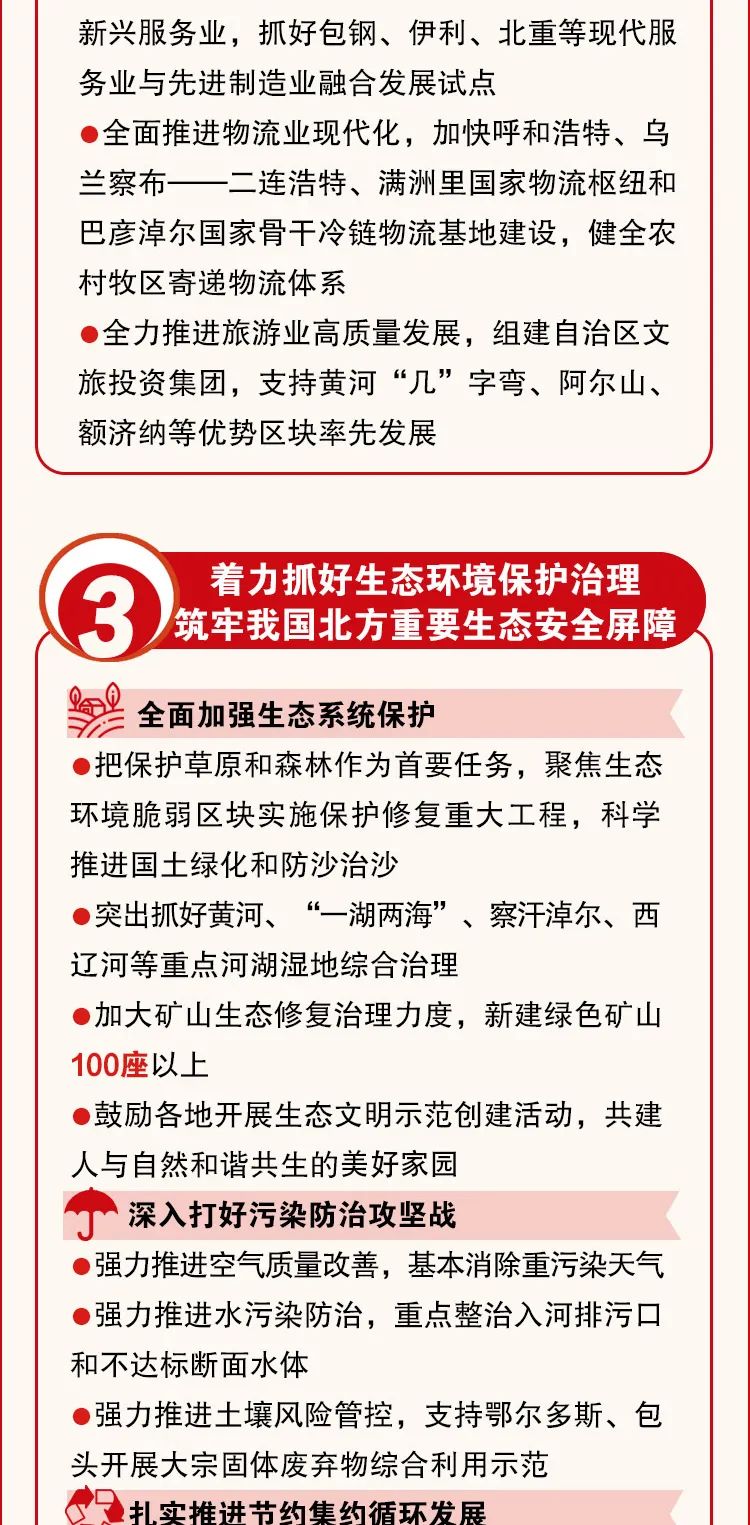 新兴服务业，抓好包钢、伊利、北重等现代服务业与先进制造业融合发展试点

●全面推进物流业现代化，加快呼和浩特、乌兰察布——二连浩特、满洲里国家物流枢纽和巴彦淖尔国家骨干冷链物流基地建设，健全农村牧区寄递物流体系

●全力推进旅游业高质量发展，组建自治区文旅投资集团，支持黄河“几”字弯、阿尔山、额济纳等优势区块率先发展

3 着力抓好生态环境保护治理 筑牢我国北方重要生态安全屏障

全面加强生态系统保护

●把保护草原和森林作为首要任务，聚焦生态环境脆弱区块实施保护修复重大工程，科学推进国土绿化和防沙治沙

●突出抓好黄河、“一湖两海”、察汗淖尔、西辽河等重点河湖湿地综合治理

●加大矿山生态修复治理力度，新建绿色矿山100座以上

●鼓励各地开展生态文明示范创建活动，共建人与自然和谐共生的美好家园

深入打好污染防治攻坚战

●强力推进空气质量改善，基本消除重污染天气

●强力推进水污染防治，重点整治入河排污口和不达标断面水体

●强力推进土壤风险管控，支持鄂尔多斯、包头开展大宗固体废弃物综合利用示范

扎实推进节约集约循环发展